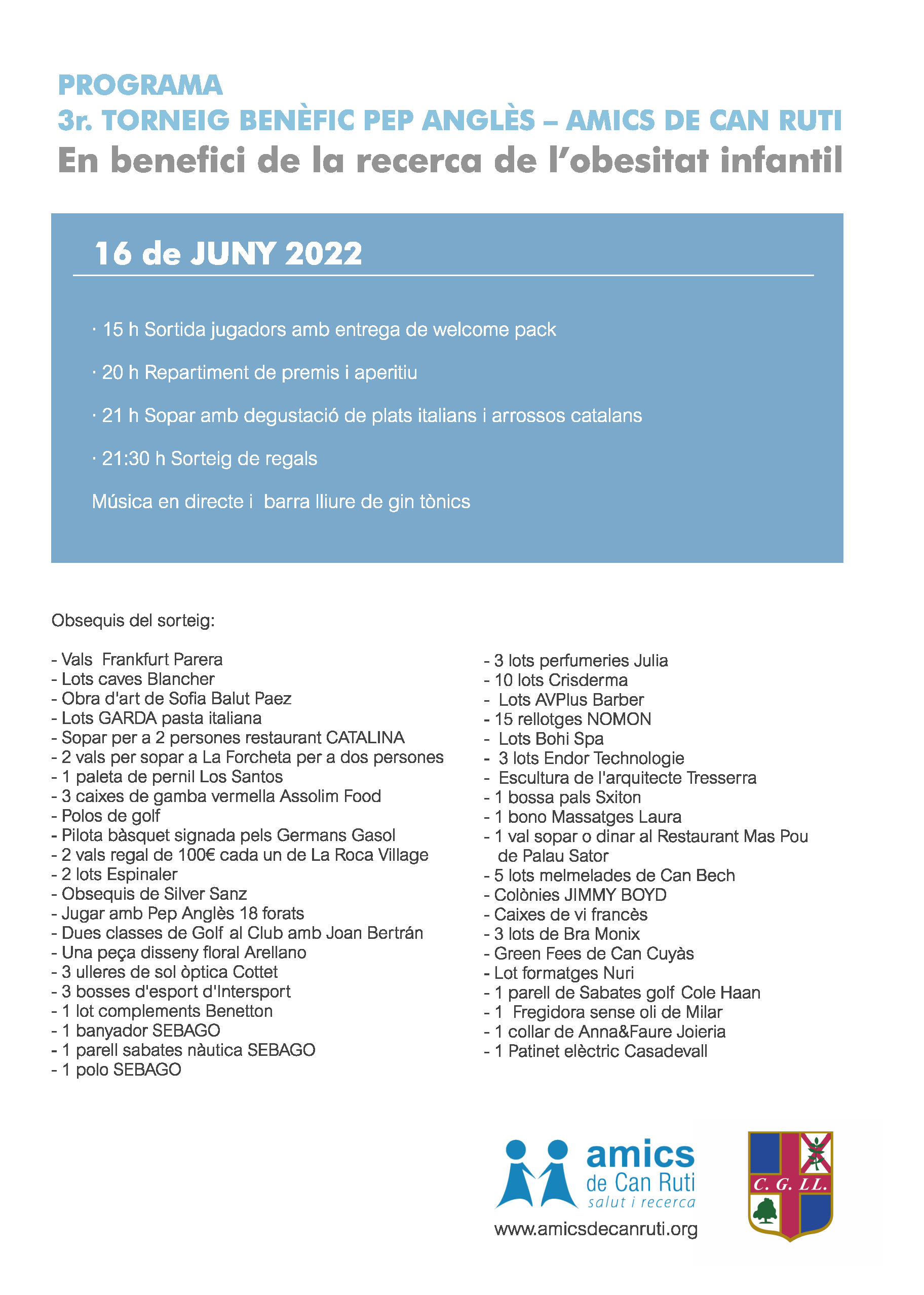 PROGRAMA
3r. TORNEIG BENÈFIC PEP ANGLÈS – AMICS DE CAN RUTI
En benefici de la recerca de l'obesitat infantil

16 de JUNY 2022

· 15 h Sortida jugadors amb entrega de welcome pack

· 20 h Repartiment de premis i aperitiu

· 21 h Sopar amb degustació de plats italians i arrossos catalans

· 21:30 h Sorteig de regals

Música en directe i barra lliure de gin tònics

Obsequis del sorteig:

- Vals Frankfurt Parera
- Lots caves Blancher
- Obra d'art de Sofia Balut Paez
- Lots GARDA pasta italiana
- Sopar per a 2 persones restaurant CATALINA
- 2 vals per sopar a La Forcheta per a dos persones
- 1 paleta de pernil Los Santos
- 3 caixes de gamba vermella Assolim Food
- Polos de golf
- Pilota bàsquet signada pels Germans Gasol
- 2 vals regal de 100€ cada un de La Roca Village
- 2 lots Espinaler
- Obsequis de Silver Sanz
- Jugar amb Pep Anglès 18 forats
- Dues classes de Golf al Club amb Joan Bertrán
- Una peça disseny floral Arellano
- 3 ulleres de sol òptica Cottet
- 3 bosses d'esport d'Intersport
- 1 lot complements Benetton
- 1 banyador SEBAGO
- 1 parell sabates nàutica SEBAGO
- 1 polo SEBAGO

- 3 lots perfumeries Julia
- 10 lots Crisderma
- Lots AVPlus Barber
- 15 rellotges NOMON
- Lots Bohi Spa
- 3 lots Endor Technologie
- Escultura de l'arquitecte Tresserra
- 1 bossa pals Sxiton
- 1 bono Massatges Laura
- 1 val sopar o dinar al Restaurant Mas Pou de Palau Sator
- 5 lots melmelades de Can Bech
- Colònies JIMMY BOYD
- Caixes de vi francès
- 3 lots de Bra Monix
- Green Fees de Can Cuyàs
- Lot formatges Nuri
- 1 parell de Sabates golf Cole Haan
- 1 Fregidora sense oli de Milar
- 1 collar de Anna&Faure Joieria
- 1 Patinet elèctric Casadevall

amics de Can Ruti
salut i recerca
www.amicsdecanruti.org

C. G. LL.